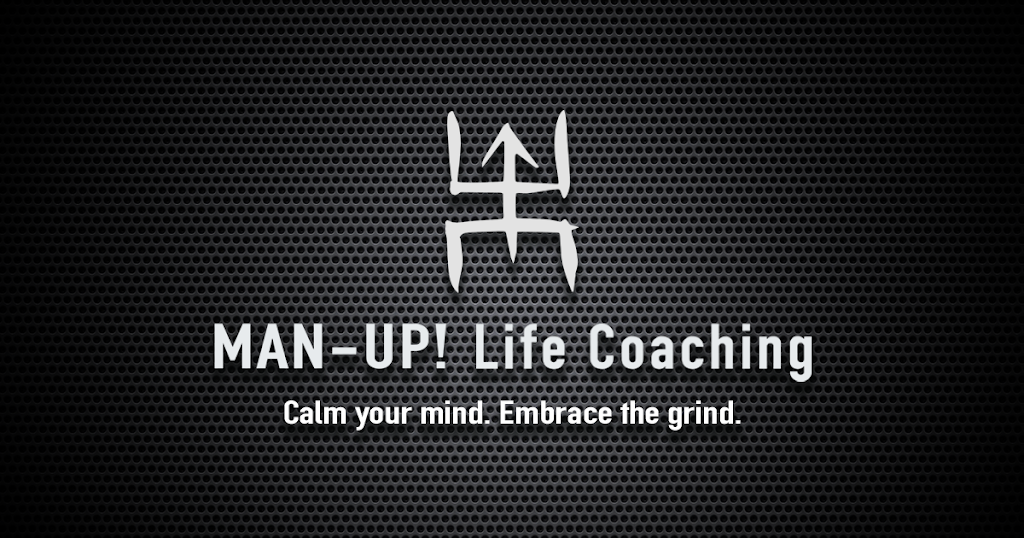 MAN-UP! Life Coaching

Calm your mind. Embrace the grind.